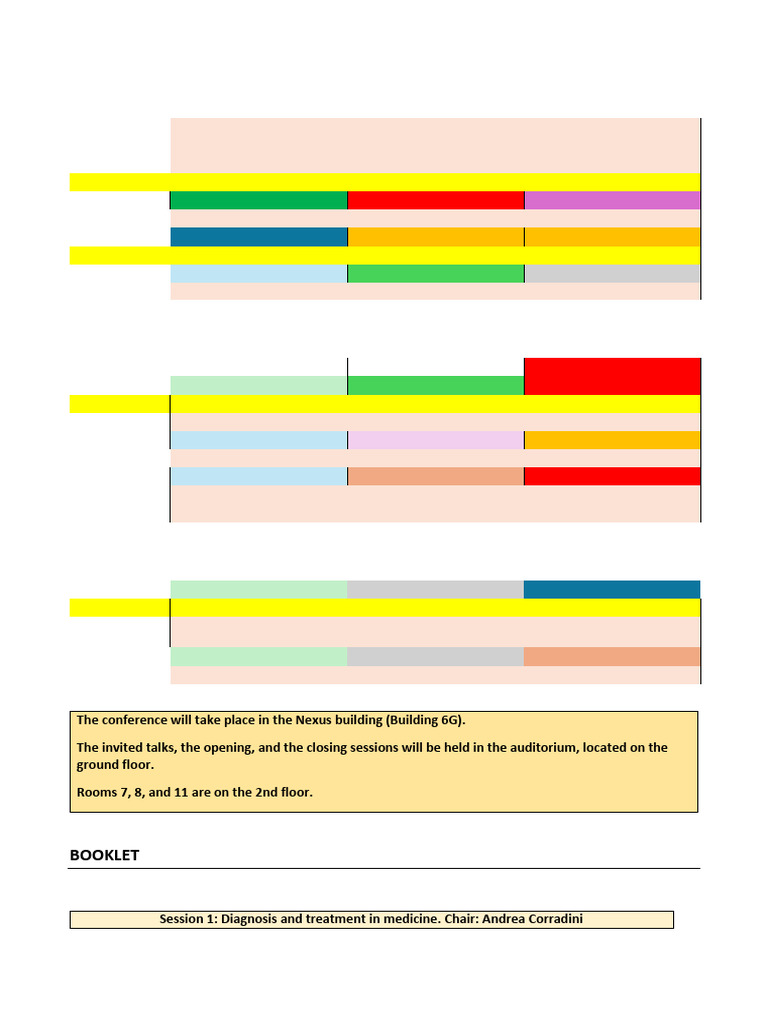 The conference will take place in the Nexus building (Building 6G).

The invited talks, the opening, and the closing sessions will be held in the auditorium, located on the ground floor.

Rooms 7, 8, and 11 are on the 2nd floor.

BOOKLET

Session 1: Diagnosis and treatment in medicine. Chair: Andrea Corradini